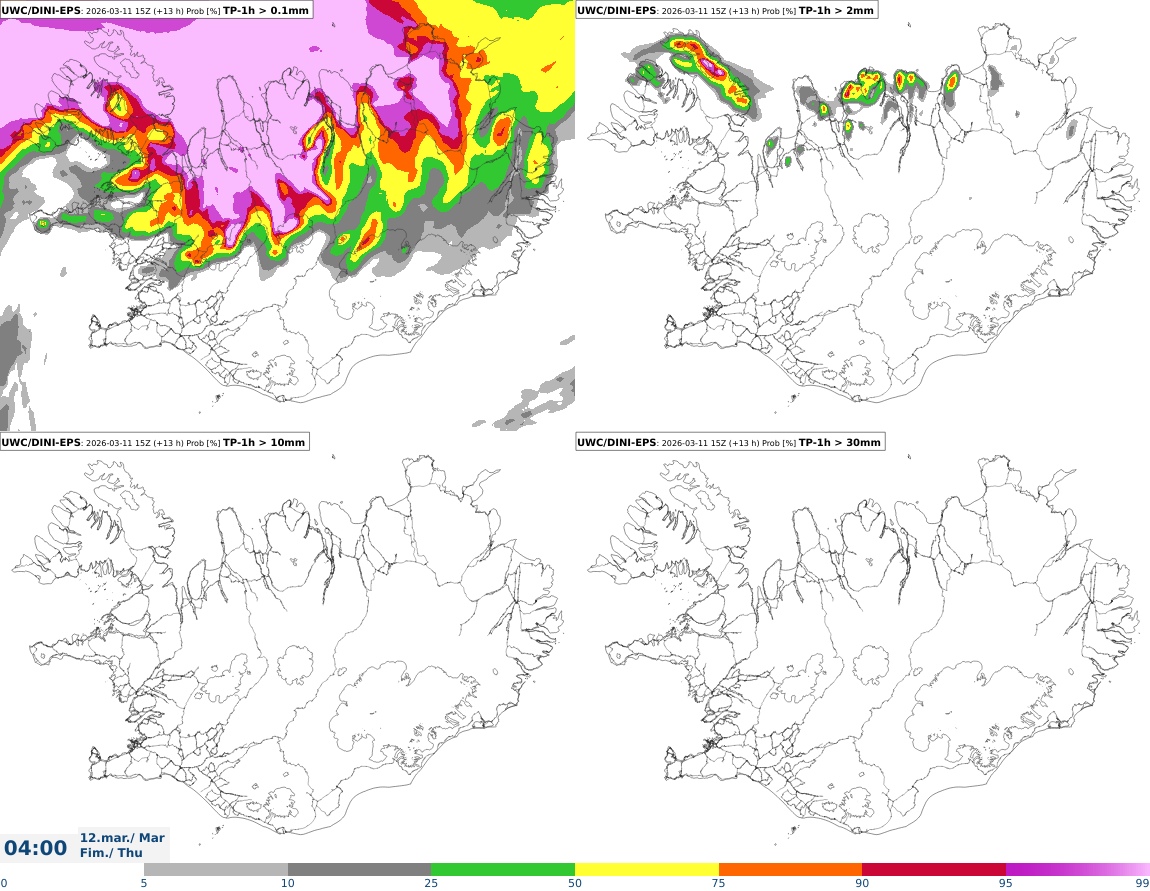 UWC/DINI-EPS: 2026-03-11 15Z (+13 h) Prob [%] TP-1h > 0.1mm

UWC/DINI-EPS: 2026-03-11 15Z (+13 h) Prob [%] TP-1h > 2mm

UWC/DINI-EPS: 2026-03-11 15Z (+13 h) Prob [%] TP-1h > 10mm

UWC/DINI-EPS: 2026-03-11 15Z (+13 h) Prob [%] TP-1h > 30mm

04:00 12.mar./ Mar Fim./ Thu

0 5 10 25 50 75 90 95 99